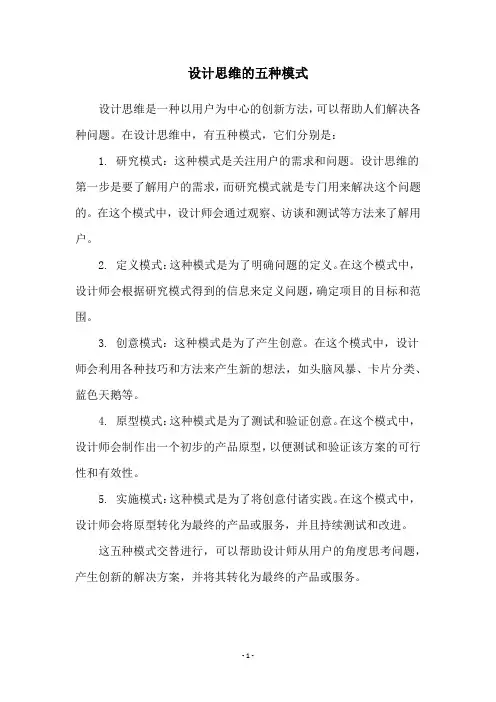 设计思维的五种模式

设计思维是一种以用户为中心的创新方法，可以帮助人们解决各种问题。在设计思维中，有五种模式，它们分别是：

1. 研究模式：这种模式是关注用户的需求和问题。设计思维的第一步是要了解用户的需求，而研究模式就是专门用来解决这个问题的。在这个模式中，设计师会通过观察、访谈和测试等方法来了解用户。

2. 定义模式：这种模式是为了明确问题的定义。在这个模式中，设计师会根据研究模式得到的信息来定义问题，确定项目的目标和范围。

3. 创意模式：这种模式是为了产生创意。在这个模式中，设计师会利用各种技巧和方法来产生新的想法，如头脑风暴、卡片分类、蓝色天鹅等。

4. 原型模式：这种模式是为了测试和验证创意。在这个模式中，设计师会制作出一个初步的产品原型，以便测试和验证该方案的可行性和有效性。

5. 实施模式：这种模式是为了将创意付诸实践。在这个模式中，设计师会将原型转化为最终的产品或服务，并且持续测试和改进。

这五种模式交替进行，可以帮助设计师从用户的角度思考问题，产生创新的解决方案，并将其转化为最终的产品或服务。

- 1 -